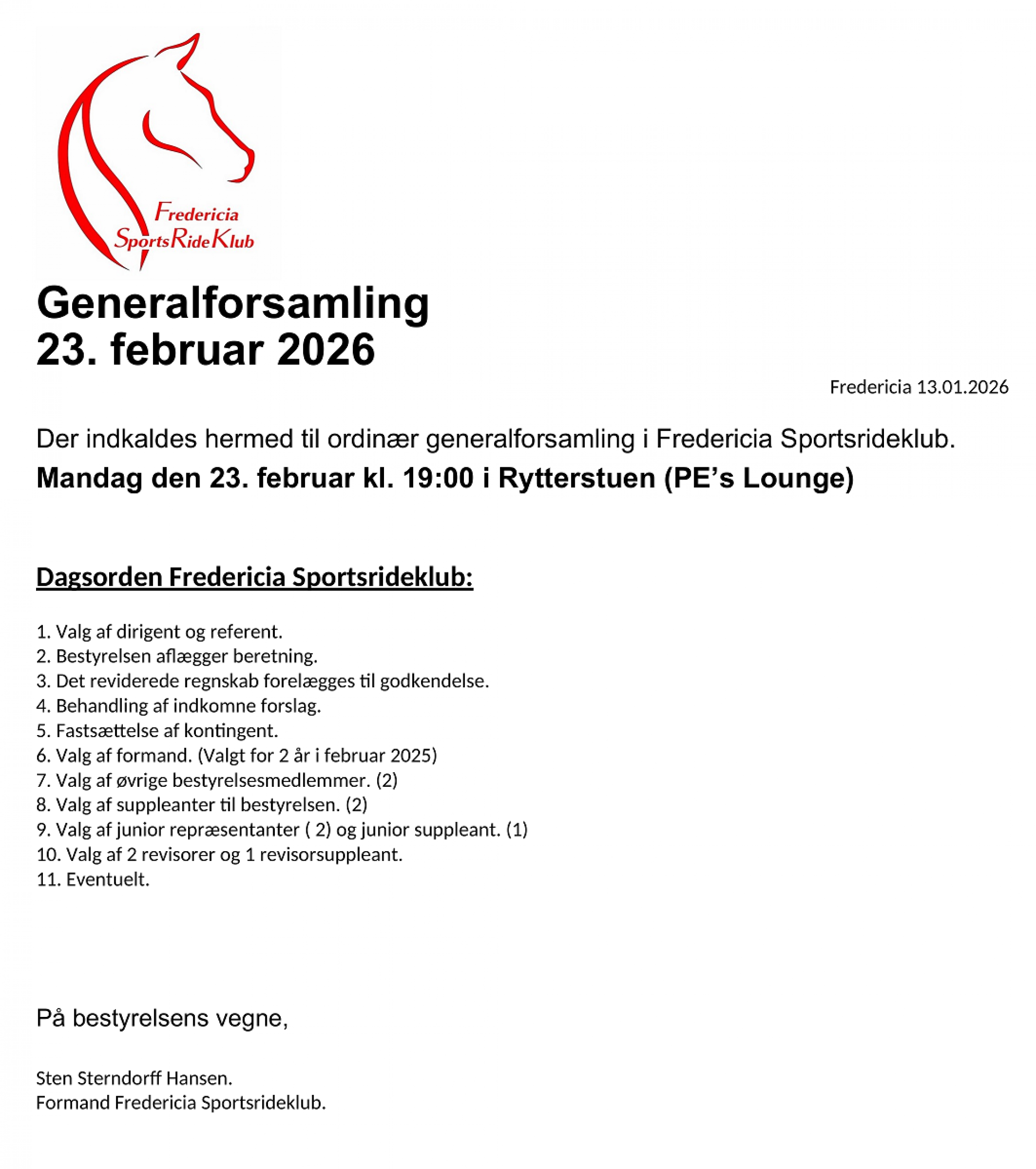 Fredericia
SportsRideKlub

Generalforsamling
23. februar 2026

Fredericia 13.01.2026

Der indkaldes hermed til ordinær generalforsamling i Fredericia Sportsrideklub.

Mandag den 23. februar kl. 19:00 i Rytterstuen (PE's Lounge)

Dagsorden Fredericia Sportsrideklub:

1. Valg af dirigent og referent.
2. Bestyrelsen aflægger beretning.
3. Det reviderede regnskab forelægges til godkendelse.
4. Behandling af indkomne forslag.
5. Fastsættelse af kontingent.
6. Valg af formand. (Valgt for 2 år i februar 2025)
7. Valg af øvrige bestyrelsesmedlemmer. (2)
8. Valg af suppleanter til bestyrelsen. (2)
9. Valg af junior repræsentanter ( 2) og junior suppleant. (1)
10. Valg af 2 revisorer og 1 revisorsuppleant.
11. Eventuelt.

På bestyrelsens vegne,

Sten Sterndorff Hansen.
Formand Fredericia Sportsrideklub.